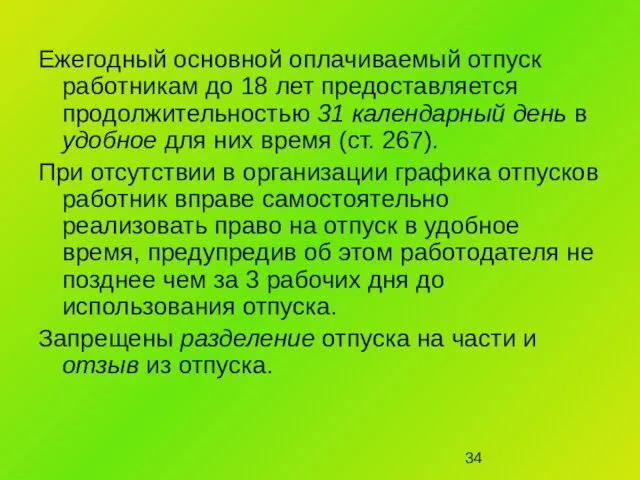 Ежегодный основной оплачиваемый отпуск работникам до 18 лет предоставляется продолжительностью 31 календарный день в удобное для них время (ст. 267).

При отсутствии в организации графика отпусков работник вправе самостоятельно реализовать право на отпуск в удобное время, предупредив об этом работодателя не позднее чем за 3 рабочих дня до использования отпуска.

Запрещены разделение отпуска на части и отзыв из отпуска.

34